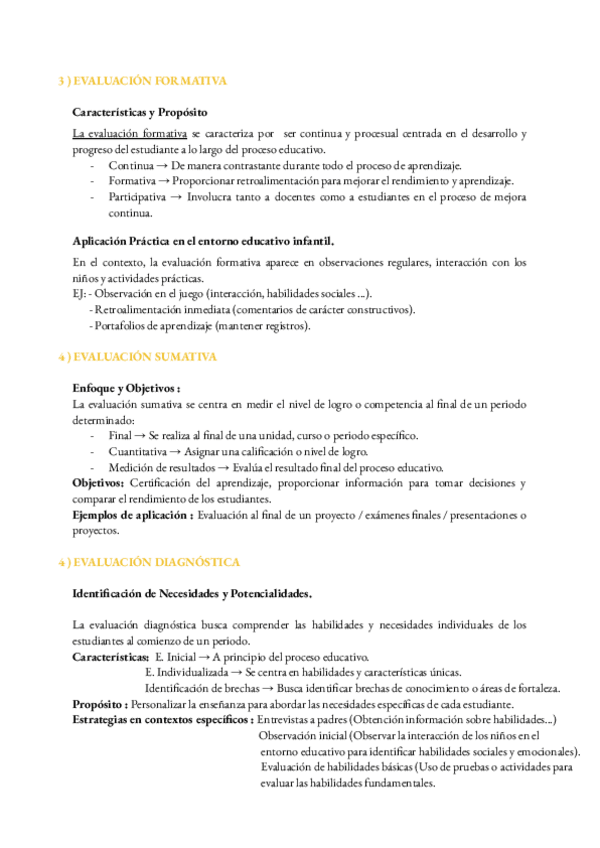 3 ) EVALUACIÓN FORMATIVA

Características y Propósito

La evaluación formativa se caracteriza por ser continua y procesual centrada en el desarrollo y progreso del estudiante a lo largo del proceso educativo.
- Continua → De manera contrastante durante todo el proceso de aprendizaje.
- Formativa → Proporcionar retroalimentación para mejorar el rendimiento y aprendizaje.
- Participativa → Involucra tanto a docentes como a estudiantes en el proceso de mejora continua.

Aplicación Práctica en el entorno educativo infantil.

En el contexto, la evaluación formativa aparece en observaciones regulares, interacción con los niños y actividades prácticas.
EJ: - Observación en el juego (interacción, habilidades sociales ...).
- Retroalimentación inmediata (comentarios de carácter constructivos).
- Portafolios de aprendizaje (mantener registros).

4 ) EVALUACIÓN SUMATIVA

Enfoque y Objetivos :
La evaluación sumativa se centra en medir el nivel de logro o competencia al final de un periodo determinado:
- Final → Se realiza al final de una unidad, curso o periodo específico.
- Cuantitativa → Asignar una calificación o nivel de logro.
- Medición de resultados → Evalúa el resultado final del proceso educativo.
Objetivos: Certificación del aprendizaje, proporcionar información para tomar decisiones y comparar el rendimiento de los estudiantes.
Ejemplos de aplicación : Evaluación al final de un proyecto / exámenes finales / presentaciones o proyectos.

4 ) EVALUACIÓN DIAGNÓSTICA

Identificación de Necesidades y Potencialidades.

La evaluación diagnóstica busca comprender las habilidades y necesidades individuales de los estudiantes al comienzo de un periodo.
Características: E. Inicial → A principio del proceso educativo.
E. Individualizada → Se centra en habilidades y características únicas.
Identificación de brechas → Busca identificar brechas de conocimiento o áreas de fortaleza.
Propósito : Personalizar la enseñanza para abordar las necesidades específicas de cada estudiante.
Estrategias en contextos específicos : Entrevistas a padres (Obtención información sobre habilidades...)
Observación inicial (Observar la interacción de los niños en el entorno educativo para identificar habilidades sociales y emocionales).
Evaluación de habilidades básicas (Uso de pruebas o actividades para evaluar las habilidades fundamentales.